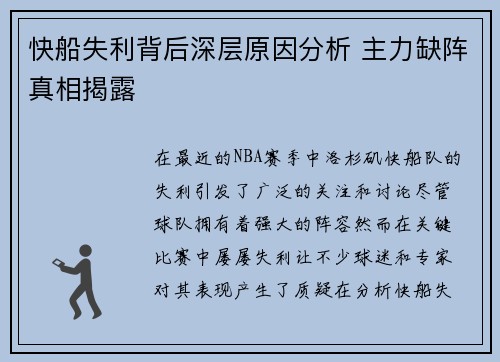 快船失利背后深层原因分析 主力缺阵真相揭露

在最近的NBA赛季中洛杉矶快船队的失利引发了广泛的关注和讨论尽管球队拥有着强大的阵容然而在关键比赛中屡屡失利让不少球迷和专家对其表现产生了质疑在分析快船失